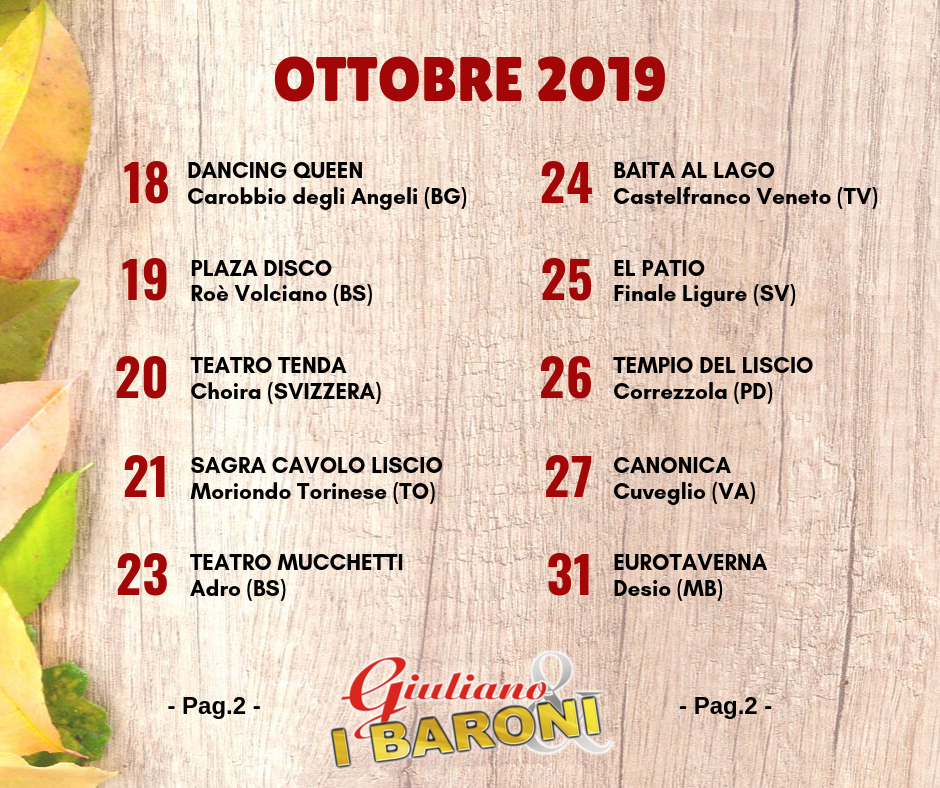 OTTOBRE 2019

18 DANCING QUEEN
Carobbio degli Angeli (BG)

19 PLAZA DISCO
Roè Volciano (BS)

20 TEATRO TENDA
Choira (SVIZZERA)

21 SAGRA CAVOLO LISCIO
Moriondo Torinese (TO)

23 TEATRO MUCCHETTI
Adro (BS)

24 BAITA AL LAGO
Castelfranco Veneto (TV)

25 EL PATIO
Finale Ligure (SV)

26 TEMPIO DEL LISCIO
Correzzola (PD)

27 CANONICA
Cuveglio (VA)

31 EUROTAVERNA
Desio (MB)

- Pag.2 -

Giuliano & I BARONI

- Pag.2 -